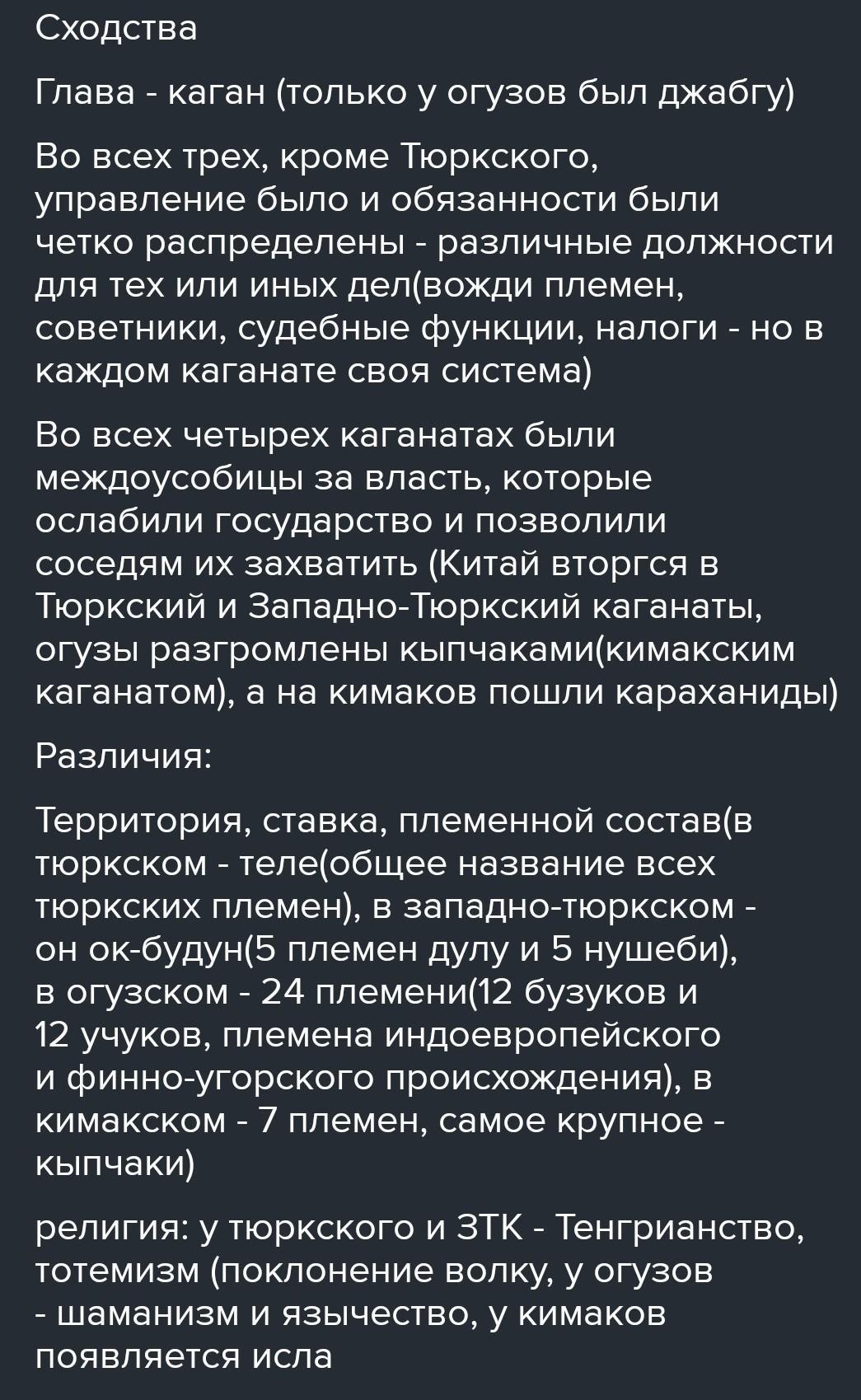 Сходства

Глава - каган (только у огузов был джабгу)

Во всех трех, кроме Тюркского, управление было и обязанности были четко распределены - различные должности для тех или иных дел(вожди племен, советники, судебные функции, налоги - но в каждом каганате своя система)

Во всех четырех каганатах были междоусобицы за власть, которые ослабили государство и позволили соседям их захватить (Китай вторгся в Тюркский и Западно-Тюркский каганаты, огузы разгромлены кыпчаками(кимакским каганатом), а на кимаков пошли караханиды)

Различия:

Территория, ставка, племенной состав(в тюркском - теле(общее название всех тюркских племен), в западно-тюркском - он ок-будун(5 племен дулу и 5 нушеби), в огузском - 24 племени(12 бузуков и 12 учуков, племена индоевропейского и финно-угорского происхождения), в кимакском - 7 племен, самое крупное - кыпчаки)

религия: у тюркского и ЗТК - Тенгрианство, тотемизм (поклонение волку, у огузов - шаманизм и язычество, у кимаков появляется исла